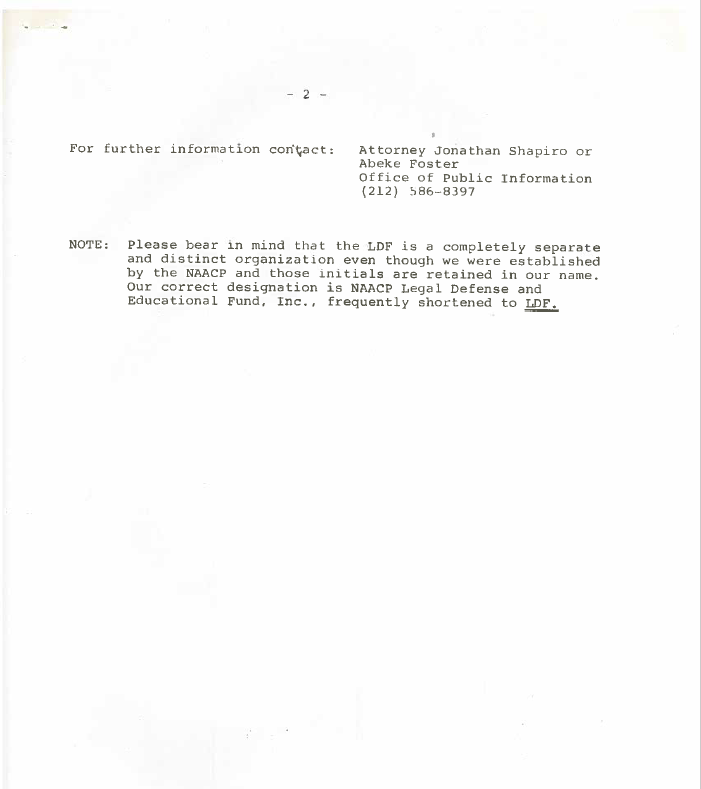 - 2 -

For further information contact: Attorney Jonathan Shapiro or Abeke Foster Office of Public Information (212) 586-8397

NOTE: Please bear in mind that the LDF is a completely separate and distinct organization even though we were established by the NAACP and those initials are retained in our name. Our correct designation is NAACP Legal Defense and Educational Fund, Inc., frequently shortened to LDF.